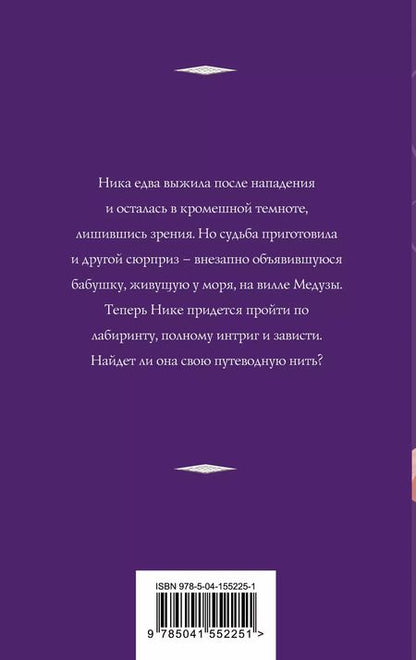 Ника едва выжила после нападения и осталась в кромешной темноте, лишившись зрения. Но судьба приготовила и другой сюрприз – внезапно объявившуюся бабушку, живущую у моря, на вилле Медузы. Теперь Нике придется пройти по лабиринту, полному интриг и зависти. Найдет ли она свою путеводную нить?

ISBN 978-5-04-155225-1

9 785041 552251 >